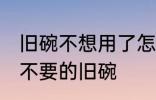 旧碗不想用了怎
不要的旧碗